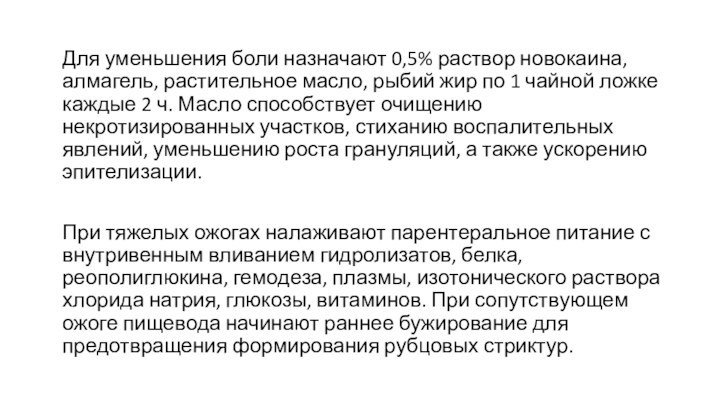 Для уменьшения боли назначают 0,5% раствор новокаина, алмагель, растительное масло, рыбий жир по 1 чайной ложке каждые 2 ч. Масло способствует очищению некротизированных участков, стиханию воспалительных явлений, уменьшению роста грануляций, а также ускорению эпителизации.

При тяжелых ожогах налаживают парентеральное питание с внутривенным вливанием гидролизатов, белка, реополиглюкина, гемодеза, плазмы, изотонического раствора хлорида натрия, глюкозы, витаминов. При сопутствующем ожоге пищевода начинают раннее бужирование для предотвращения формирования рубцовых стриктур.